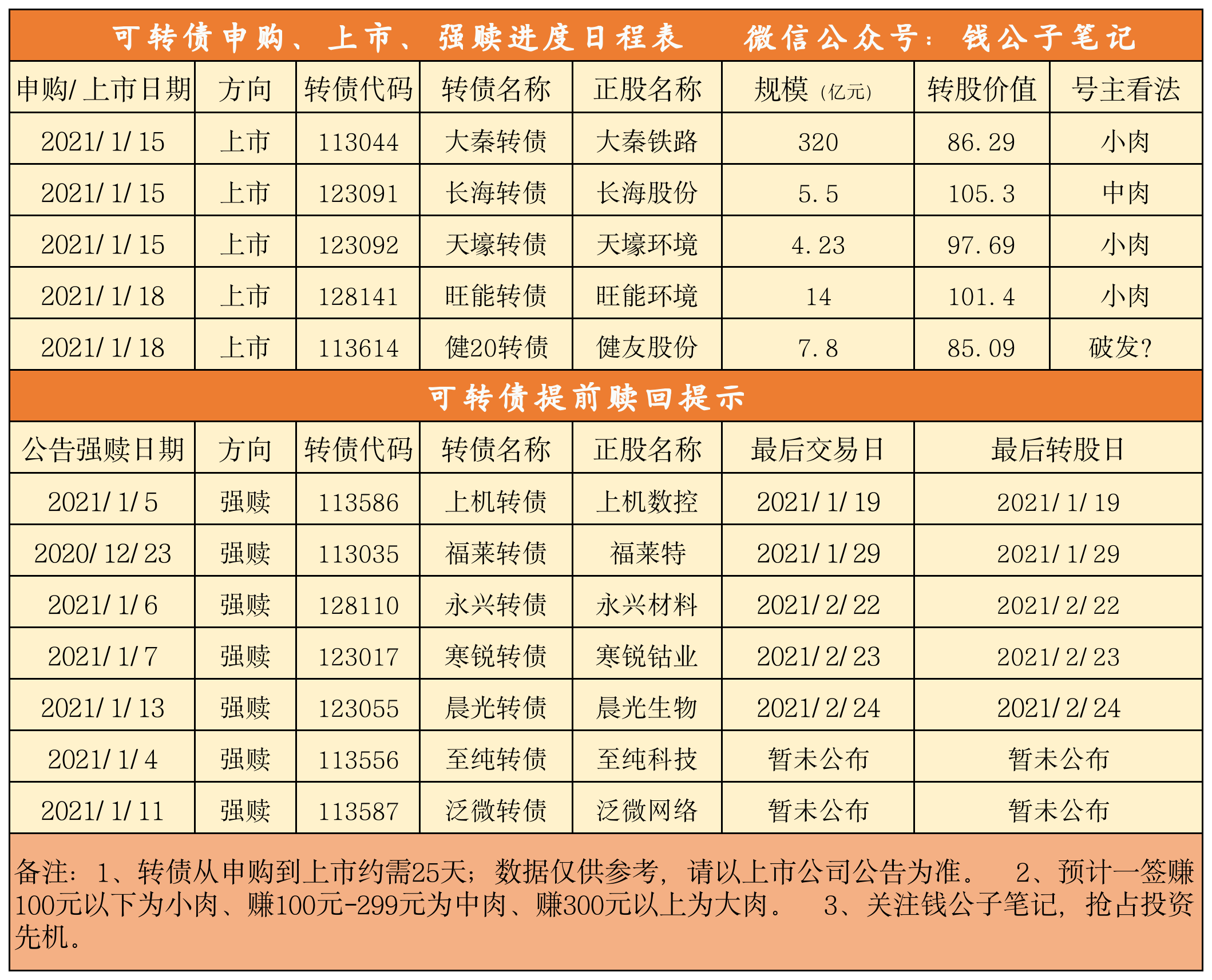 可转债申购、上市、强赎进度日程表　　微信公众号：钱公子笔记

| 申购/上市日期 | 方向 | 转债代码 | 转债名称 | 正股名称 | 规模（亿元） | 转股价值 | 号主看法 |
|---|---|---|---|---|---|---|---|
| 2021/1/15 | 上市 | 113044 | 大秦转债 | 大秦铁路 | 320 | 86.29 | 小肉 |
| 2021/1/15 | 上市 | 123091 | 长海转债 | 长海股份 | 5.5 | 105.3 | 中肉 |
| 2021/1/15 | 上市 | 123092 | 天壕转债 | 天壕环境 | 4.23 | 97.69 | 小肉 |
| 2021/1/18 | 上市 | 128141 | 旺能转债 | 旺能环境 | 14 | 101.4 | 小肉 |
| 2021/1/18 | 上市 | 113614 | 健20转债 | 健友股份 | 7.8 | 85.09 | 破发? |

可转债提前赎回提示

| 公告强赎日期 | 方向 | 转债代码 | 转债名称 | 正股名称 | 最后交易日 | 最后转股日 |
|---|---|---|---|---|---|---|
| 2021/1/5 | 强赎 | 113586 | 上机转债 | 上机数控 | 2021/1/19 | 2021/1/19 |
| 2020/12/23 | 强赎 | 113035 | 福莱转债 | 福莱特 | 2021/1/29 | 2021/1/29 |
| 2021/1/6 | 强赎 | 128110 | 永兴转债 | 永兴材料 | 2021/2/22 | 2021/2/22 |
| 2021/1/7 | 强赎 | 123017 | 寒锐转债 | 寒锐钴业 | 2021/2/23 | 2021/2/23 |
| 2021/1/13 | 强赎 | 123055 | 晨光转债 | 晨光生物 | 2021/2/24 | 2021/2/24 |
| 2021/1/4 | 强赎 | 113556 | 至纯转债 | 至纯科技 | 暂未公布 | 暂未公布 |
| 2021/1/11 | 强赎 | 113587 | 泛微转债 | 泛微网络 | 暂未公布 | 暂未公布 |

备注：1、转债从申购到上市约需25天；数据仅供参考，请以上市公司公告为准。　2、预计一签赚100元以下为小肉、赚100元-299元为中肉、赚300元以上为大肉。　3、关注钱公子笔记，抢占投资先机。